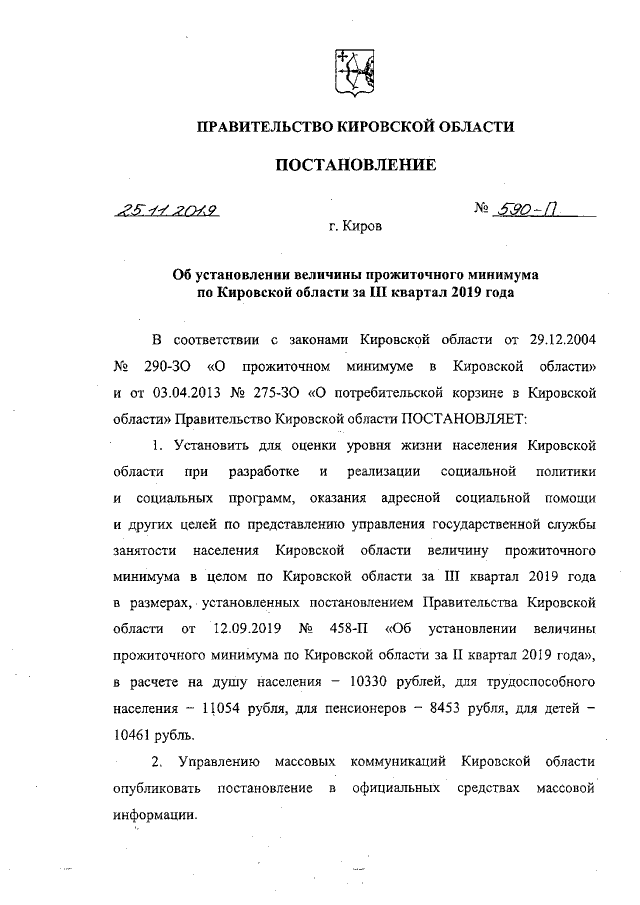 ПРАВИТЕЛЬСТВО КИРОВСКОЙ ОБЛАСТИ

ПОСТАНОВЛЕНИЕ

25.11.2019 № 590-П

г. Киров

Об установлении величины прожиточного минимума по Кировской области за III квартал 2019 года

В соответствии с законами Кировской области от 29.12.2004 № 290-ЗО «О прожиточном минимуме в Кировской области» и от 03.04.2013 № 275-ЗО «О потребительской корзине в Кировской области» Правительство Кировской области ПОСТАНОВЛЯЕТ:

1. Установить для оценки уровня жизни населения Кировской области при разработке и реализации социальной политики и социальных программ, оказания адресной социальной помощи и других целей по представлению управления государственной службы занятости населения Кировской области величину прожиточного минимума в целом по Кировской области за III квартал 2019 года в размерах, установленных постановлением Правительства Кировской области от 12.09.2019 № 458-П «Об установлении величины прожиточного минимума по Кировской области за II квартал 2019 года», в расчете на душу населения – 10330 рублей, для трудоспособного населения – 11054 рубля, для пенсионеров – 8453 рубля, для детей – 10461 рубль.

2. Управлению массовых коммуникаций Кировской области опубликовать постановление в официальных средствах массовой информации.